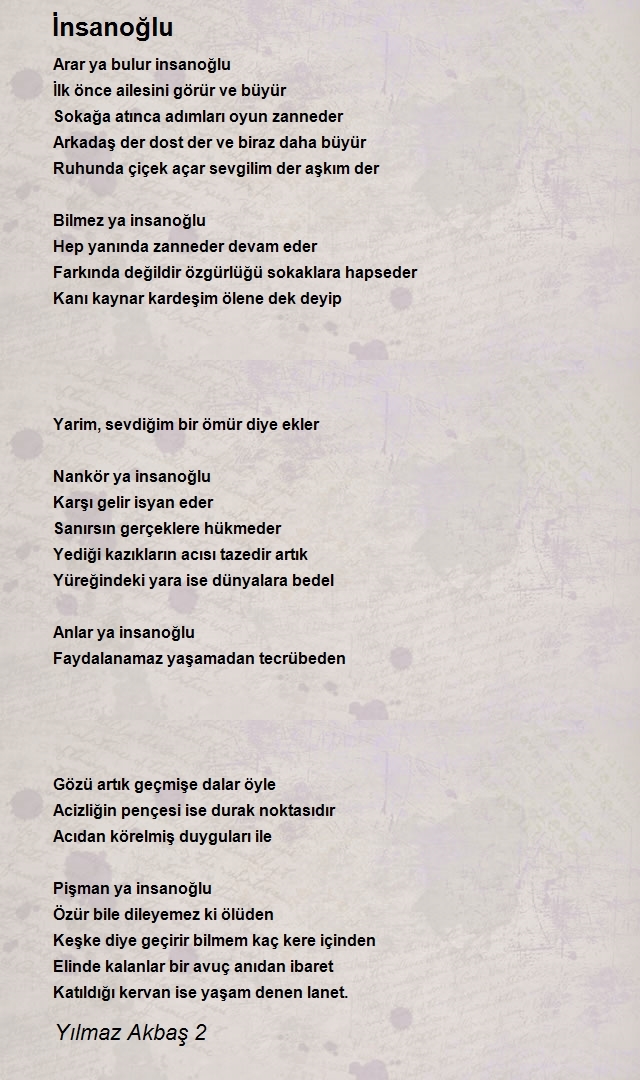 İnsanoğlu

Arar ya bulur insanoğlu
İlk önce ailesini görür ve büyür
Sokağa atınca adımları oyun zanneder
Arkadaş der dost der ve biraz daha büyür
Ruhunda çiçek açar sevgilim der aşkım der

Bilmez ya insanoğlu
Hep yanında zanneder devam eder
Farkında değildir özgürlüğü sokaklara hapseder
Kanı kaynar kardeşim ölene dek deyip

Yarim, sevdiğim bir ömür diye ekler

Nankör ya insanoğlu
Karşı gelir isyan eder
Sanırsın gerçeklere hükmeder
Yediği kazıkların acısı tazedir artık
Yüreğindeki yara ise dünyalara bedel

Anlar ya insanoğlu
Faydalanamaz yaşamadan tecrübeden

Gözü artık geçmişe dalar öyle
Acizliğin pençesi ise durak noktasıdır
Acıdan körelmiş duyguları ile

Pişman ya insanoğlu
Özür bile dileyemez ki ölüden
Keşke diye geçirir bilmem kaç kere içinden
Elinde kalanlar bir avuç anıdan ibaret
Katıldığı kervan ise yaşam denen lanet.

Yılmaz Akbaş 2